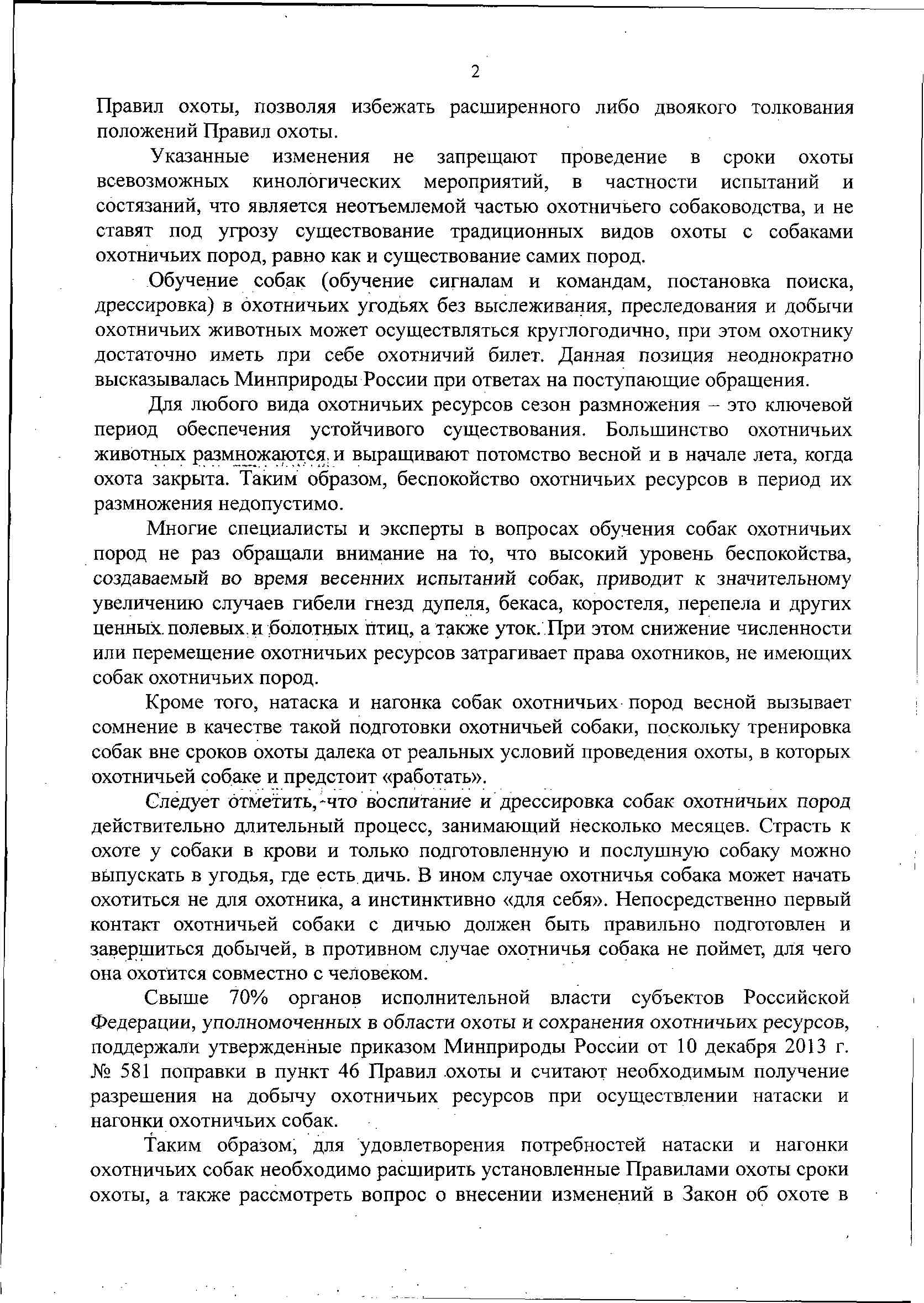 2

Правил охоты, позволяя избежать расширенного либо двоякого толкования положений Правил охоты.

Указанные изменения не запрещают проведение в сроки охоты всевозможных кинологических мероприятий, в частности испытаний и состязаний, что является неотъемлемой частью охотничьего собаководства, и не ставят под угрозу существование традиционных видов охоты с собаками охотничьих пород, равно как и существование самих пород.

Обучение собак (обучение сигналам и командам, постановка поиска, дрессировка) в охотничьих угодьях без выслеживания, преследования и добычи охотничьих животных может осуществляться круглогодично, при этом охотнику достаточно иметь при себе охотничий билет. Данная позиция неоднократно высказывалась Минприроды России при ответах на поступающие обращения.

Для любого вида охотничьих ресурсов сезон размножения – это ключевой период обеспечения устойчивого существования. Большинство охотничьих животных размножаются и выращивают потомство весной и в начале лета, когда охота закрыта. Таким образом, беспокойство охотничьих ресурсов в период их размножения недопустимо.

Многие специалисты и эксперты в вопросах обучения собак охотничьих пород не раз обращали внимание на то, что высокий уровень беспокойства, создаваемый во время весенних испытаний собак, приводит к значительному увеличению случаев гибели гнезд дупеля, бекаса, коростеля, перепела и других ценных полевых и болотных птиц, а также уток. При этом снижение численности или перемещение охотничьих ресурсов затрагивает права охотников, не имеющих собак охотничьих пород.

Кроме того, натаска и нагонка собак охотничьих пород весной вызывает сомнение в качестве такой подготовки охотничьей собаки, поскольку тренировка собак вне сроков охоты далека от реальных условий проведения охоты, в которых охотничьей собаке и предстоит «работать».

Следует отметить, что воспитание и дрессировка собак охотничьих пород действительно длительный процесс, занимающий несколько месяцев. Страсть к охоте у собаки в крови и только подготовленную и послушную собаку можно выпускать в угодья, где есть дичь. В ином случае охотничья собака может начать охотиться не для охотника, а инстинктивно «для себя». Непосредственно первый контакт охотничьей собаки с дичью должен быть правильно подготовлен и завершиться добычей, в противном случае охотничья собака не поймет, для чего она охотится совместно с человеком.

Свыше 70% органов исполнительной власти субъектов Российской Федерации, уполномоченных в области охоты и сохранения охотничьих ресурсов, поддержали утвержденные приказом Минприроды России от 10 декабря 2013 г. № 581 поправки в пункт 46 Правил охоты и считают необходимым получение разрешения на добычу охотничьих ресурсов при осуществлении натаски и нагонки охотничьих собак.

Таким образом, для удовлетворения потребностей натаски и нагонки охотничьих собак необходимо расширить установленные Правилами охоты сроки охоты, а также рассмотреть вопрос о внесении изменений в Закон об охоте в